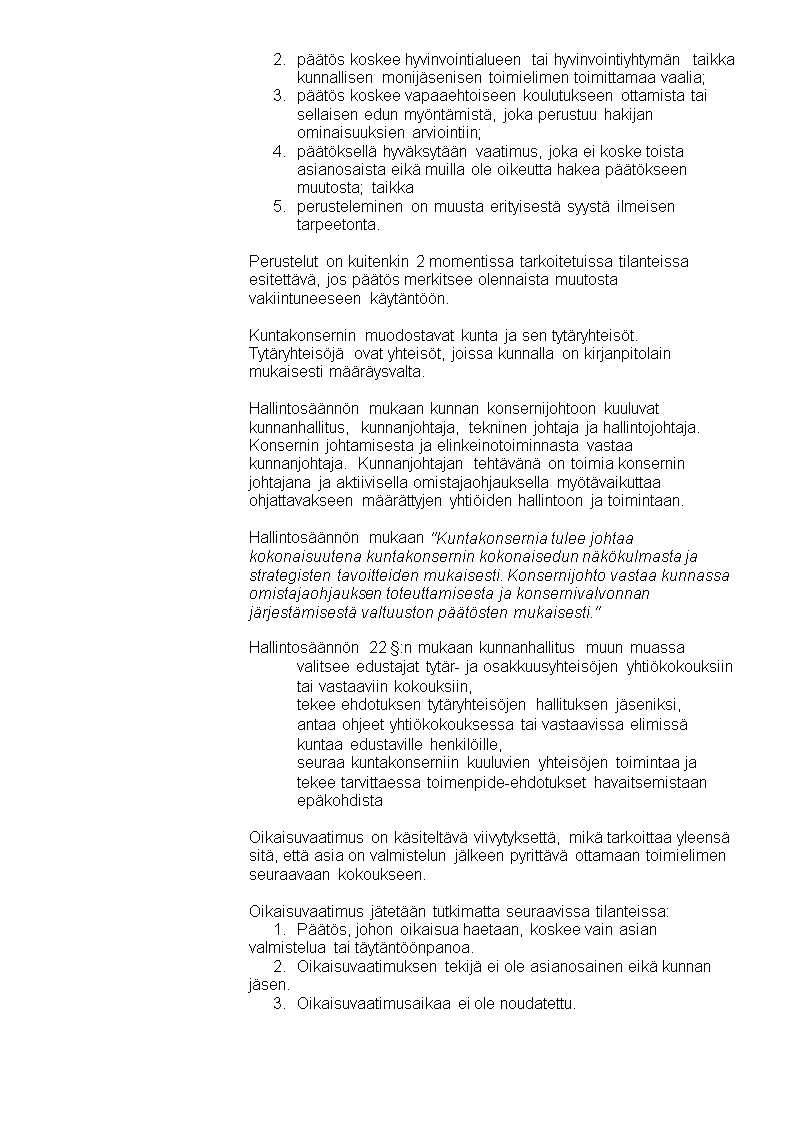 2. päätös koskee hyvinvointialueen tai hyvinvointiyhtymän taikka kunnallisen monijäsenisen toimielimen toimittamaa vaalia;
3. päätös koskee vapaaehtoiseen koulutukseen ottamista tai sellaisen edun myöntämistä, joka perustuu hakijan ominaisuuksien arviointiin;
4. päätöksellä hyväksytään vaatimus, joka ei koske toista asianosaista eikä muilla ole oikeutta hakea päätökseen muutosta; taikka
5. perusteleminen on muusta erityisestä syystä ilmeisen tarpeetonta.

Perustelut on kuitenkin 2 momentissa tarkoitetuissa tilanteissa esitettävä, jos päätös merkitsee olennaista muutosta vakiintuneeseen käytäntöön.

Kuntakonsernin muodostavat kunta ja sen tytäryhteisöt. Tytäryhteisöjä ovat yhteisöt, joissa kunnalla on kirjanpitolain mukaisesti määräysvalta.

Hallintosäännön mukaan kunnan konsernijohtoon kuuluvat kunnanhallitus, kunnanjohtaja, tekninen johtaja ja hallintojohtaja. Konsernin johtamisesta ja elinkeinotoiminnasta vastaa kunnanjohtaja. Kunnanjohtajan tehtävänä on toimia konsernin johtajana ja aktiivisella omistajaohjauksella myötävaikuttaa ohjattavakseen määrättyjen yhtiöiden hallintoon ja toimintaan.

Hallintosäännön mukaan "Kuntakonsernia tulee johtaa kokonaisuutena kuntakonsernin kokonaisedun näkökulmasta ja strategisten tavoitteiden mukaisesti. Konsernijohto vastaa kunnassa omistajaohjauksen toteuttamisesta ja konsernivalvonnan järjestämisestä valtuuston päätösten mukaisesti."

Hallintosäännön 22 §:n mukaan kunnanhallitus muun muassa
valitsee edustajat tytär- ja osakkuusyhteisöjen yhtiökokouksiin tai vastaaviin kokouksiin,
tekee ehdotuksen tytäryhteisöjen hallituksen jäseniksi,
antaa ohjeet yhtiökokouksessa tai vastaavissa elimissä kuntaa edustaville henkilöille,
seuraa kuntakonserniin kuuluvien yhteisöjen toimintaa ja tekee tarvittaessa toimenpide-ehdotukset havaitsemistaan epäkohdista

Oikaisuvaatimus on käsiteltävä viivytyksettä, mikä tarkoittaa yleensä sitä, että asia on valmistelun jälkeen pyrittävä ottamaan toimielimen seuraavaan kokoukseen.

Oikaisuvaatimus jätetään tutkimatta seuraavissa tilanteissa:
1. Päätös, johon oikaisua haetaan, koskee vain asian valmistelua tai täytäntöönpanoa.
2. Oikaisuvaatimuksen tekijä ei ole asianosainen eikä kunnan jäsen.
3. Oikaisuvaatimusaikaa ei ole noudatettu.